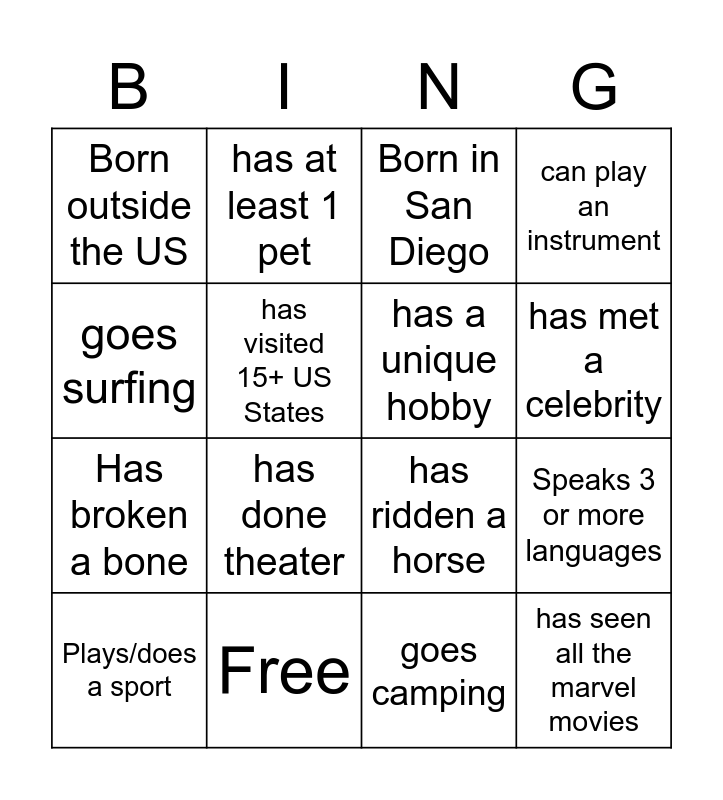 | B | I | N | G |
|---|---|---|---|
| Born outside the US | has at least 1 pet | Born in San Diego | can play an instrument |
| goes surfing | has visited 15+ US States | has a unique hobby | has met a celebrity |
| Has broken a bone | has done theater | has ridden a horse | Speaks 3 or more languages |
| Plays/does a sport | Free | goes camping | has seen all the marvel movies |